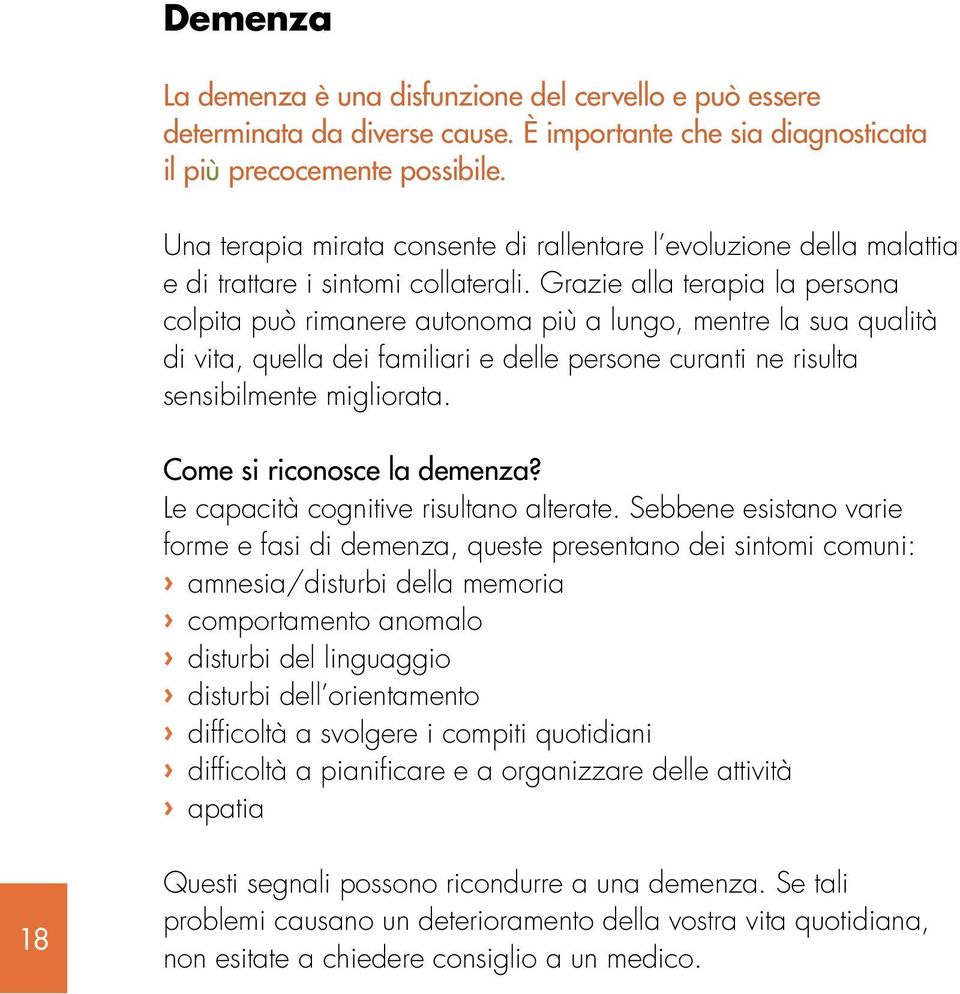 Demenza

La demenza è una disfunzione del cervello e può essere determinata da diverse cause. È importante che sia diagnosticata il più precocemente possibile.

Una terapia mirata consente di rallentare l'evoluzione della malattia e di trattare i sintomi collaterali. Grazie alla terapia la persona colpita può rimanere autonoma più a lungo, mentre la sua qualità di vita, quella dei familiari e delle persone curanti ne risulta sensibilmente migliorata.

Come si riconosce la demenza?
Le capacità cognitive risultano alterate. Sebbene esistano varie forme e fasi di demenza, queste presentano dei sintomi comuni:
› amnesia/disturbi della memoria
› comportamento anomalo
› disturbi del linguaggio
› disturbi dell'orientamento
› difficoltà a svolgere i compiti quotidiani
› difficoltà a pianificare e a organizzare delle attività
› apatia

Questi segnali possono ricondurre a una demenza. Se tali problemi causano un deterioramento della vostra vita quotidiana, non esitate a chiedere consiglio a un medico.

18